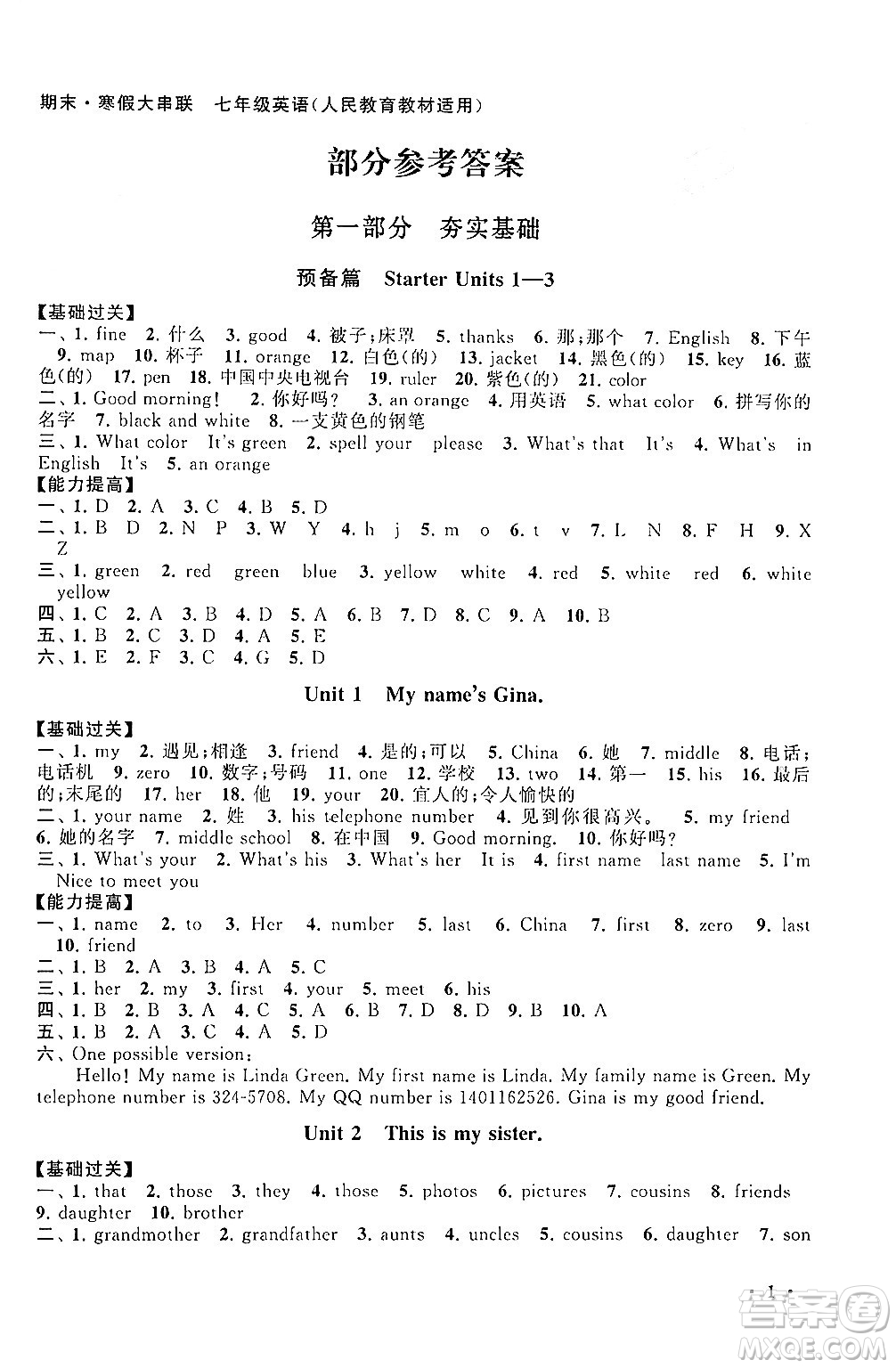 期末·寒假大串联　七年级英语(人民教育教材适用)

部分参考答案

第一部分　夯实基础

预备篇　Starter Units 1—3

【基础过关】
一、1. fine　2. 什么　3. good　4. 被子;床罩　5. thanks　6. 那;那个　7. English　8. 下午　9. map　10. 杯子　11. orange　12. 白色(的)　13. jacket　14. 黑色(的)　15. key　16. 蓝色(的)　17. pen　18. 中国中央电视台　19. ruler　20. 紫色(的)　21. color
二、1. Good morning!　2. 你好吗?　3. an orange　4. 用英语　5. what color　6. 拼写你的名字　7. black and white　8. 一支黄色的钢笔
三、1. What color　It's green　2. spell your　please　3. What's that　It's　4. What's　in English　It's　5. an orange
【能力提高】
一、1. D　2. A　3. C　4. B　5. D
二、1. B　D　2. N　P　3. W　Y　4. h　j　5. m　o　6. t　v　7. L　N　8. F　H　9. X　Z
三、1. green　2. red　green　blue　3. yellow　white　4. red　5. white　red　6. white　yellow
四、1. C　2. A　3. B　4. D　5. A　6. B　7. D　8. C　9. A　10. B
五、1. B　2. C　3. D　4. A　5. E
六、1. E　2. F　3. C　4. G　5. D

Unit 1　My name's Gina.

【基础过关】
一、1. my　2. 遇见;相逢　3. friend　4. 是的;可以　5. China　6. 她　7. middle　8. 电话;电话机　9. zero　10. 数字;号码　11. one　12. 学校　13. two　14. 第一　15. his　16. 最后的;末尾的　17. her　18. 他　19. your　20. 宜人的;令人愉快的
二、1. your name　2. 姓　3. his telephone number　4. 见到你很高兴。　5. my friend　6. 她的名字　7. middle school　8. 在中国　9. Good morning.　10. 你好吗?
三、1. What's your　2. What's his　3. What's her　It is　4. first name　last name　5. I'm　Nice to meet you
【能力提高】
一、1. name　2. to　3. Her　4. number　5. last　6. China　7. first　8. zero　9. last　10. friend
二、1. B　2. A　3. B　4. A　5. C
三、1. her　2. my　3. first　4. your　5. meet　6. his
四、1. B　2. B　3. A　4. C　5. A　6. B　7. D　8. D　9. B　10. A
五、1. B　2. A　3. C　4. A　5. D
六、One possible version:
Hello! My name is Linda Green. My first name is Linda. My family name is Green. My telephone number is 324-5708. My QQ number is 1401162526. Gina is my good friend.

Unit 2　This is my sister.

【基础过关】
一、1. that　2. those　3. they　4. those　5. photos　6. pictures　7. cousins　8. friends　9. daughter　10. brother
二、1. grandmother　2. grandfather　3. aunts　4. uncles　5. cousins　6. daughter　7. son

· 1 ·

答案圈
MXQE.COM